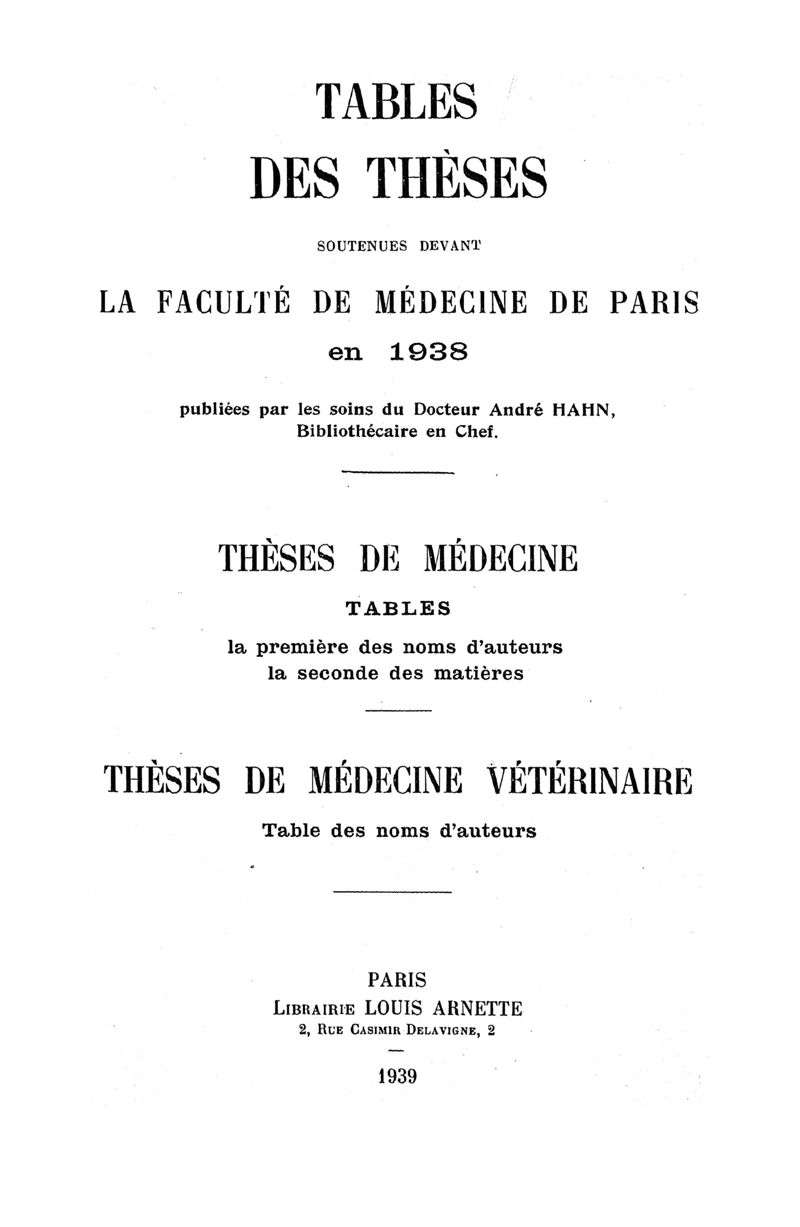 TABLES
DES THÈSES

SOUTENUES DEVANT

LA FACULTÉ DE MÉDECINE DE PARIS
en 1938

publiées par les soins du Docteur André HAHN,
Bibliothécaire en Chef.

THÈSES DE MÉDECINE

TABLES
la première des noms d'auteurs
la seconde des matières

THÈSES DE MÉDECINE VÉTÉRINAIRE

Table des noms d'auteurs

PARIS
LIBRAIRIE LOUIS ARNETTE
2, RUE CASIMIR DELAVIGNE, 2

1939